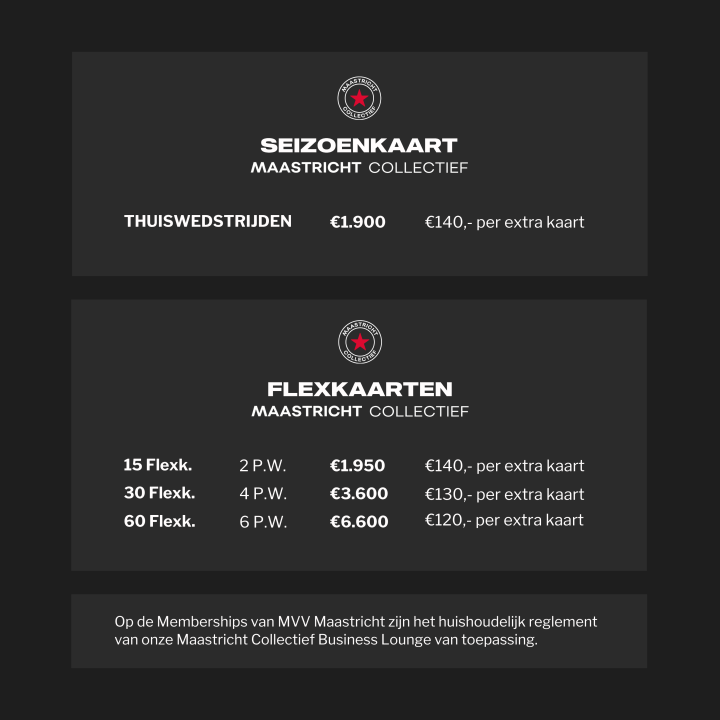 MAASTRICHT COLLECTIEF

SEIZOENKAART
MAASTRICHT COLLECTIEF

| THUISWEDSTRIJDEN | €1.900 | €140,- per extra kaart |
|---|---|---|

MAASTRICHT COLLECTIEF

FLEXKAARTEN
MAASTRICHT COLLECTIEF

| 15 Flexk. | 2 P.W. | €1.950 | €140,- per extra kaart |
|---|---|---|---|
| 30 Flexk. | 4 P.W. | €3.600 | €130,- per extra kaart |
| 60 Flexk. | 6 P.W. | €6.600 | €120,- per extra kaart |

Op de Memberships van MVV Maastricht zijn het huishoudelijk reglement van onze Maastricht Collectief Business Lounge van toepassing.